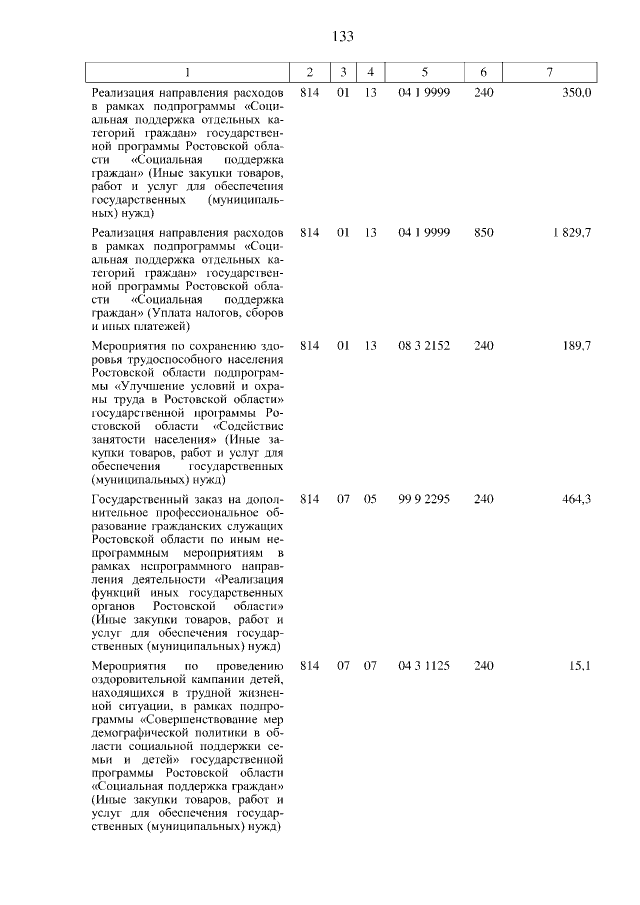 133

| 1 | 2 | 3 | 4 | 5 | 6 | 7 |
|---|---|---|---|---|---|---|
| Реализация направления расходов в рамках подпрограммы «Социальная поддержка отдельных категорий граждан» государственной программы Ростовской области «Социальная поддержка граждан» (Иные закупки товаров, работ и услуг для обеспечения государственных (муниципальных) нужд) | 814 | 01 | 13 | 04 1 9999 | 240 | 350,0 |
| Реализация направления расходов в рамках подпрограммы «Социальная поддержка отдельных категорий граждан» государственной программы Ростовской области «Социальная поддержка граждан» (Уплата налогов, сборов и иных платежей) | 814 | 01 | 13 | 04 1 9999 | 850 | 1 829,7 |
| Мероприятия по сохранению здоровья трудоспособного населения Ростовской области подпрограммы «Улучшение условий и охраны труда в Ростовской области» государственной программы Ростовской области «Содействие занятости населения» (Иные закупки товаров, работ и услуг для обеспечения государственных (муниципальных) нужд) | 814 | 01 | 13 | 08 3 2152 | 240 | 189,7 |
| Государственный заказ на дополнительное профессиональное образование гражданских служащих Ростовской области по иным непрограммным мероприятиям в рамках непрограммного направления деятельности «Реализация функций иных государственных органов Ростовской области» (Иные закупки товаров, работ и услуг для обеспечения государственных (муниципальных) нужд) | 814 | 07 | 05 | 99 9 2295 | 240 | 464,3 |
| Мероприятия по проведению оздоровительной кампании детей, находящихся в трудной жизненной ситуации, в рамках подпрограммы «Совершенствование мер демографической политики в области социальной поддержки семьи и детей» государственной программы Ростовской области «Социальная поддержка граждан» (Иные закупки товаров, работ и услуг для обеспечения государственных (муниципальных) нужд) | 814 | 07 | 07 | 04 3 1125 | 240 | 15,1 |